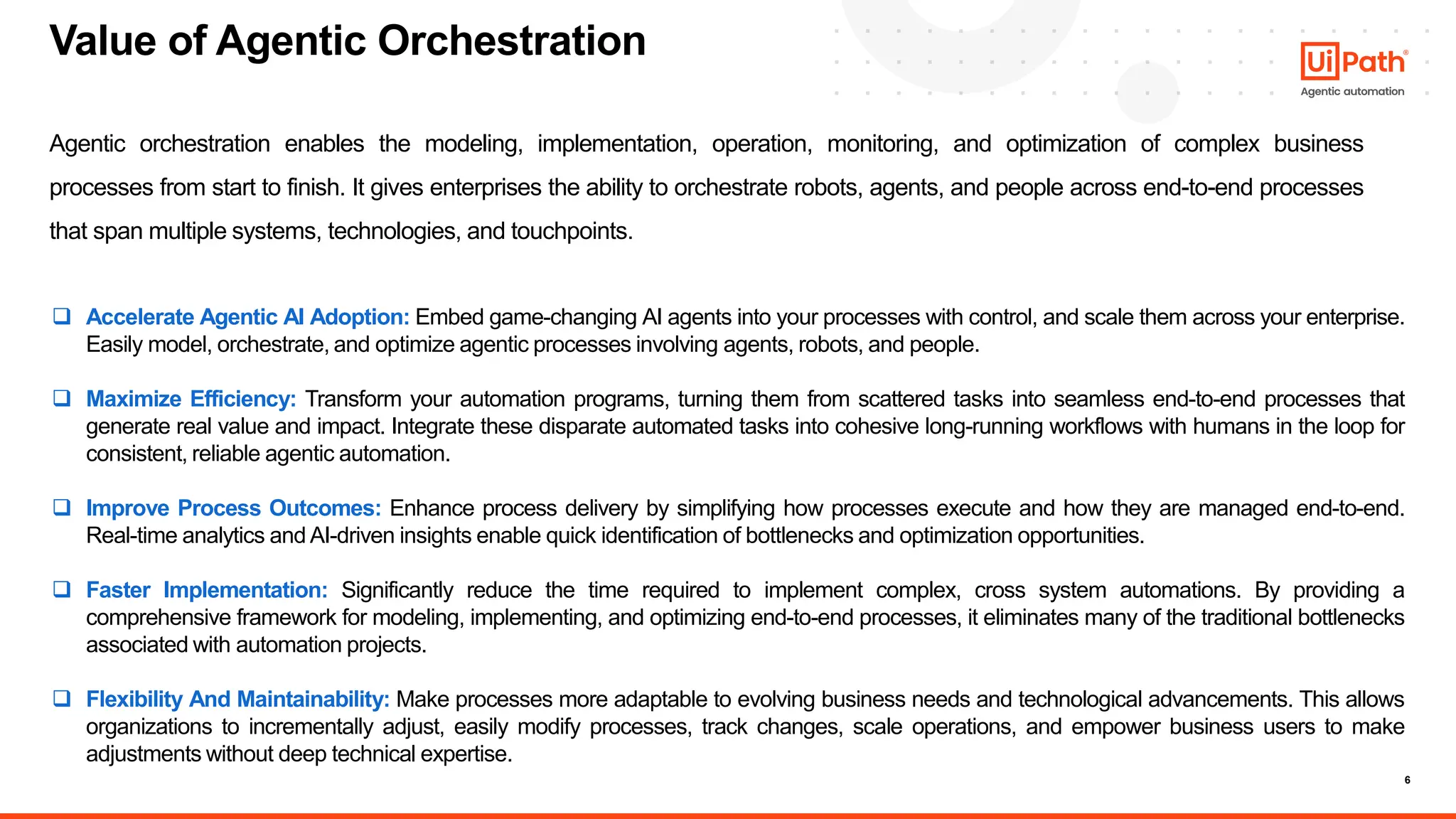 Value of Agentic Orchestration

UiPath®
Agentic automation

Agentic orchestration enables the modeling, implementation, operation, monitoring, and optimization of complex business processes from start to finish. It gives enterprises the ability to orchestrate robots, agents, and people across end-to-end processes that span multiple systems, technologies, and touchpoints.

❑ Accelerate Agentic AI Adoption: Embed game-changing AI agents into your processes with control, and scale them across your enterprise. Easily model, orchestrate, and optimize agentic processes involving agents, robots, and people.

❑ Maximize Efficiency: Transform your automation programs, turning them from scattered tasks into seamless end-to-end processes that generate real value and impact. Integrate these disparate automated tasks into cohesive long-running workflows with humans in the loop for consistent, reliable agentic automation.

❑ Improve Process Outcomes: Enhance process delivery by simplifying how processes execute and how they are managed end-to-end. Real-time analytics and AI-driven insights enable quick identification of bottlenecks and optimization opportunities.

❑ Faster Implementation: Significantly reduce the time required to implement complex, cross system automations. By providing a comprehensive framework for modeling, implementing, and optimizing end-to-end processes, it eliminates many of the traditional bottlenecks associated with automation projects.

❑ Flexibility And Maintainability: Make processes more adaptable to evolving business needs and technological advancements. This allows organizations to incrementally adjust, easily modify processes, track changes, scale operations, and empower business users to make adjustments without deep technical expertise.

6